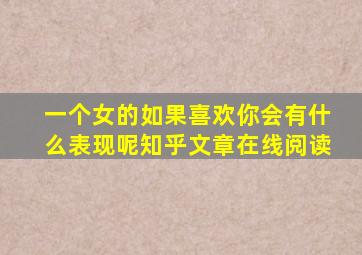 一个女的如果喜欢你会有什么表现呢知乎文章在线阅读